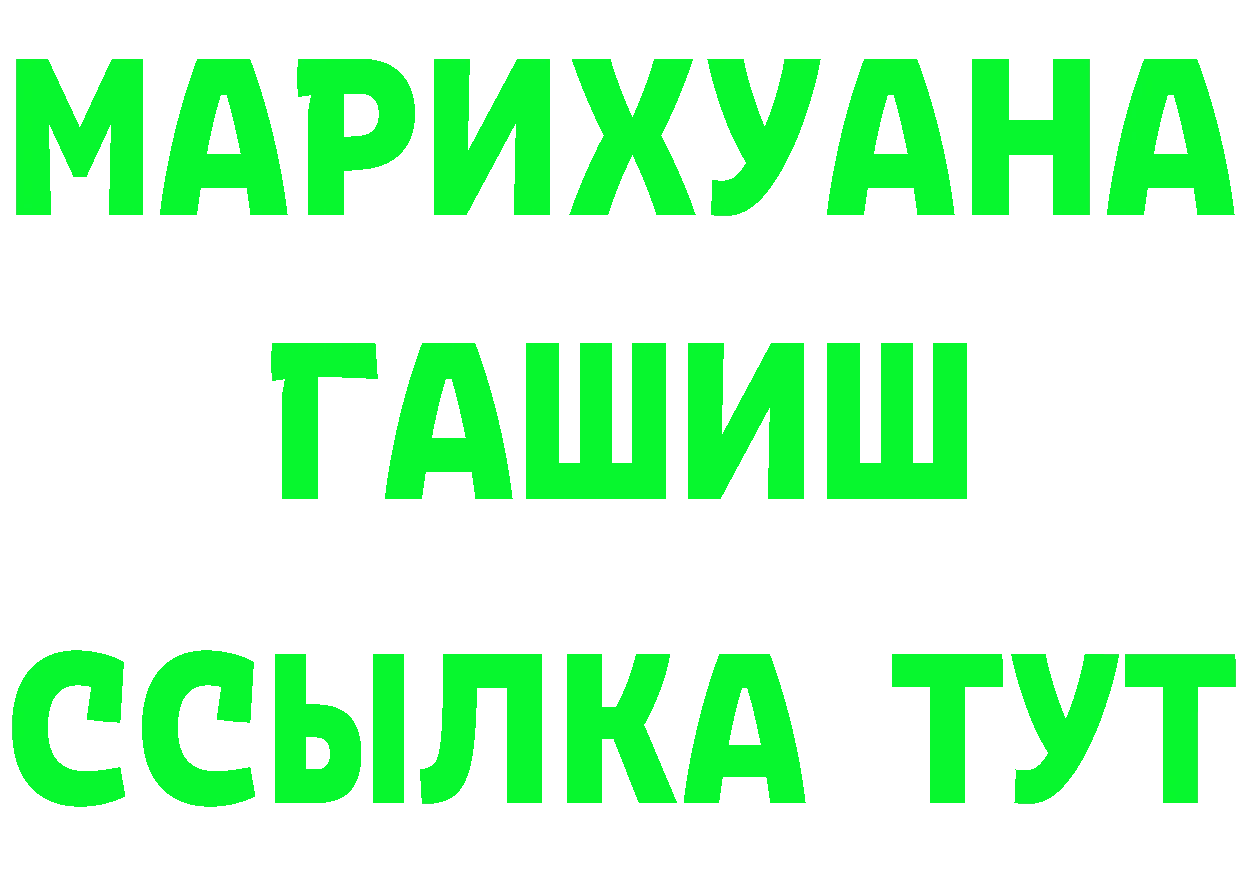 МАРИХУАНА
ГАШИШ
ССЫЛКА ТУТ